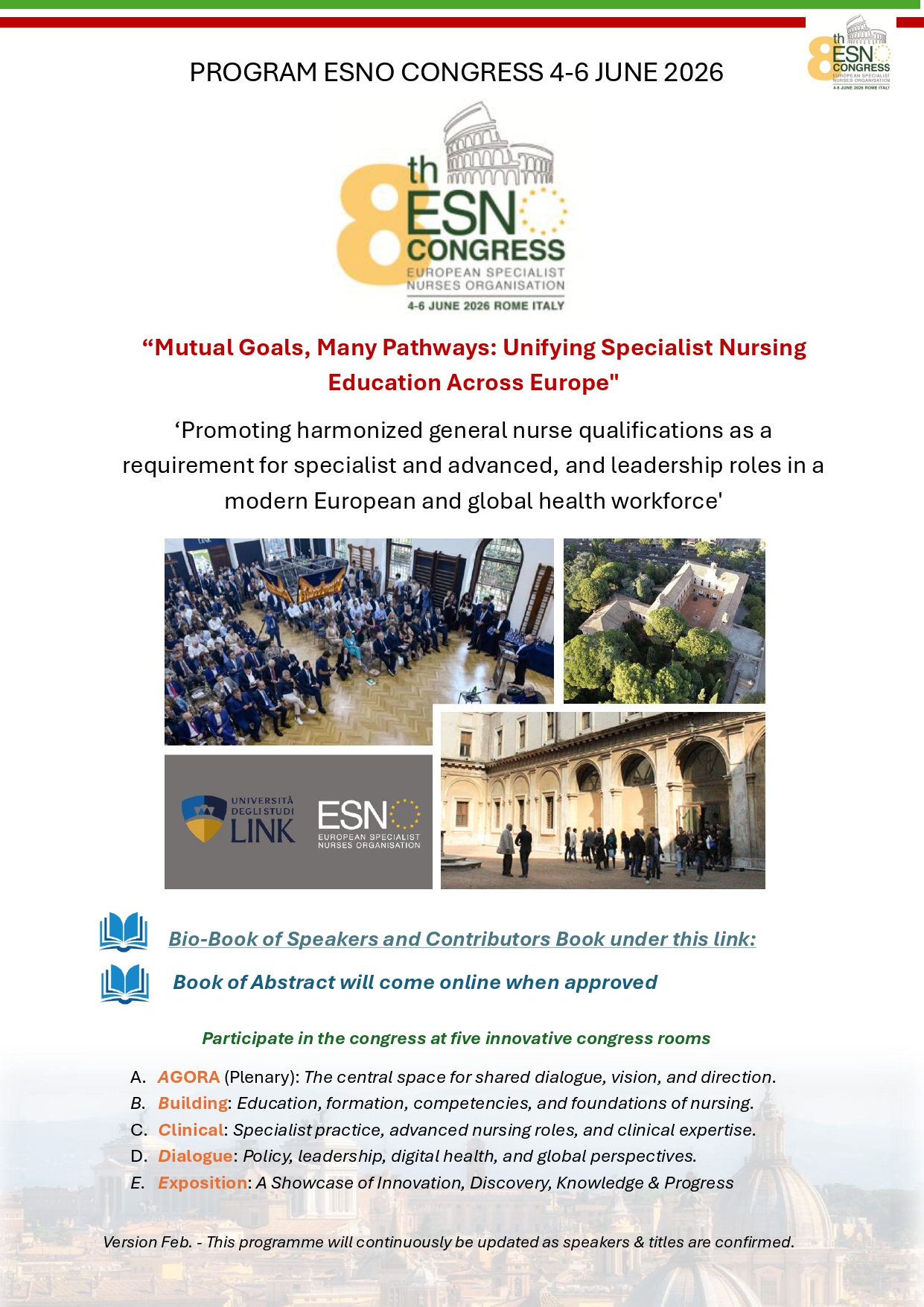 8th ESNO CONGRESS EUROPEAN SPECIALIST NURSES ORGANISATION 4-6 JUNE 2026 ROME ITALY

PROGRAM ESNO CONGRESS 4-6 JUNE 2026

8th ESNO CONGRESS
EUROPEAN SPECIALIST NURSES ORGANISATION
4-6 JUNE 2026 ROME ITALY

“Mutual Goals, Many Pathways: Unifying Specialist Nursing Education Across Europe"

‘Promoting harmonized general nurse qualifications as a requirement for specialist and advanced, and leadership roles in a modern European and global health workforce'

UNIVERSITÀ DEGLI STUDI LINK

ESNO EUROPEAN SPECIALIST NURSES ORGANISATION

Bio-Book of Speakers and Contributors Book under this link:

Book of Abstract will come online when approved

Participate in the congress at five innovative congress rooms

A. AGORA (Plenary): The central space for shared dialogue, vision, and direction.
B. Building: Education, formation, competencies, and foundations of nursing.
C. Clinical: Specialist practice, advanced nursing roles, and clinical expertise.
D. Dialogue: Policy, leadership, digital health, and global perspectives.
E. Exposition: A Showcase of Innovation, Discovery, Knowledge & Progress

Version Feb. - This programme will continuously be updated as speakers & titles are confirmed.